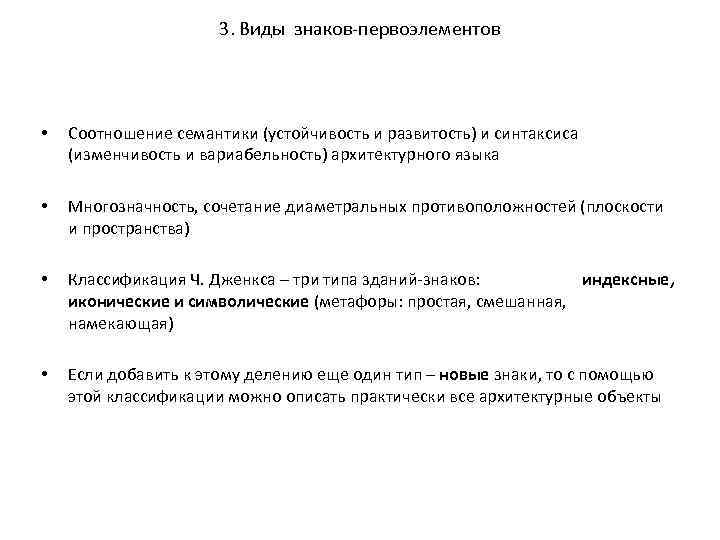 3. Виды знаков-первоэлементов

• Соотношение семантики (устойчивость и развитость) и синтаксиса (изменчивость и вариабельность) архитектурного языка

• Многозначность, сочетание диаметральных противоположностей (плоскости и пространства)

• Классификация Ч. Дженкса – три типа зданий-знаков: индексные, иконические и символические (метафоры: простая, смешанная, намекающая)

• Если добавить к этому делению еще один тип – новые знаки, то с помощью этой классификации можно описать практически все архитектурные объекты